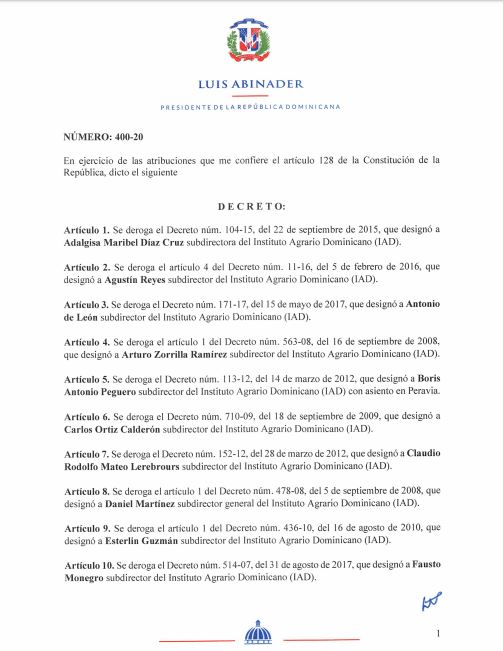 LUIS ABINADER

PRESIDENTE DE LA REPÚBLICA DOMINICANA

NÚMERO: 400-20

En ejercicio de las atribuciones que me confiere el artículo 128 de la Constitución de la República, dicto el siguiente

DECRETO:

Artículo 1. Se deroga el Decreto núm. 104-15, del 22 de septiembre de 2015, que designó a Adalgisa Maribel Díaz Cruz subdirectora del Instituto Agrario Dominicano (IAD).

Artículo 2. Se deroga el artículo 4 del Decreto núm. 11-16, del 5 de febrero de 2016, que designó a Agustín Reyes subdirector del Instituto Agrario Dominicano (IAD).

Artículo 3. Se deroga el Decreto núm. 171-17, del 15 de mayo de 2017, que designó a Antonio de León subdirector del Instituto Agrario Dominicano (IAD).

Artículo 4. Se deroga el artículo 1 del Decreto núm. 563-08, del 16 de septiembre de 2008, que designó a Arturo Zorrilla Ramírez subdirector del Instituto Agrario Dominicano (IAD).

Artículo 5. Se deroga el Decreto núm. 113-12, del 14 de marzo de 2012, que designó a Boris Antonio Peguero subdirector del Instituto Agrario Dominicano (IAD) con asiento en Peravia.

Artículo 6. Se deroga el Decreto núm. 710-09, del 18 de septiembre de 2009, que designó a Carlos Ortiz Calderón subdirector del Instituto Agrario Dominicano (IAD).

Artículo 7. Se deroga el Decreto núm. 152-12, del 28 de marzo de 2012, que designó a Claudio Rodolfo Mateo Lerebrours subdirector del Instituto Agrario Dominicano (IAD).

Artículo 8. Se deroga el artículo 1 del Decreto núm. 478-08, del 5 de septiembre de 2008, que designó a Daniel Martínez subdirector general del Instituto Agrario Dominicano (IAD).

Artículo 9. Se deroga el artículo 1 del Decreto núm. 436-10, del 16 de agosto de 2010, que designó a Esterlin Guzmán subdirector del Instituto Agrario Dominicano (IAD).

Artículo 10. Se deroga el Decreto núm. 514-07, del 31 de agosto de 2017, que designó a Fausto Monegro subdirector del Instituto Agrario Dominicano (IAD).

1